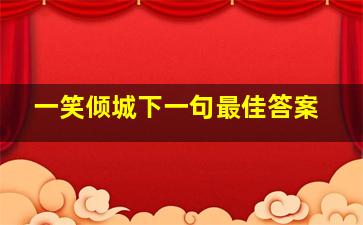 一笑倾城下一句最佳答案